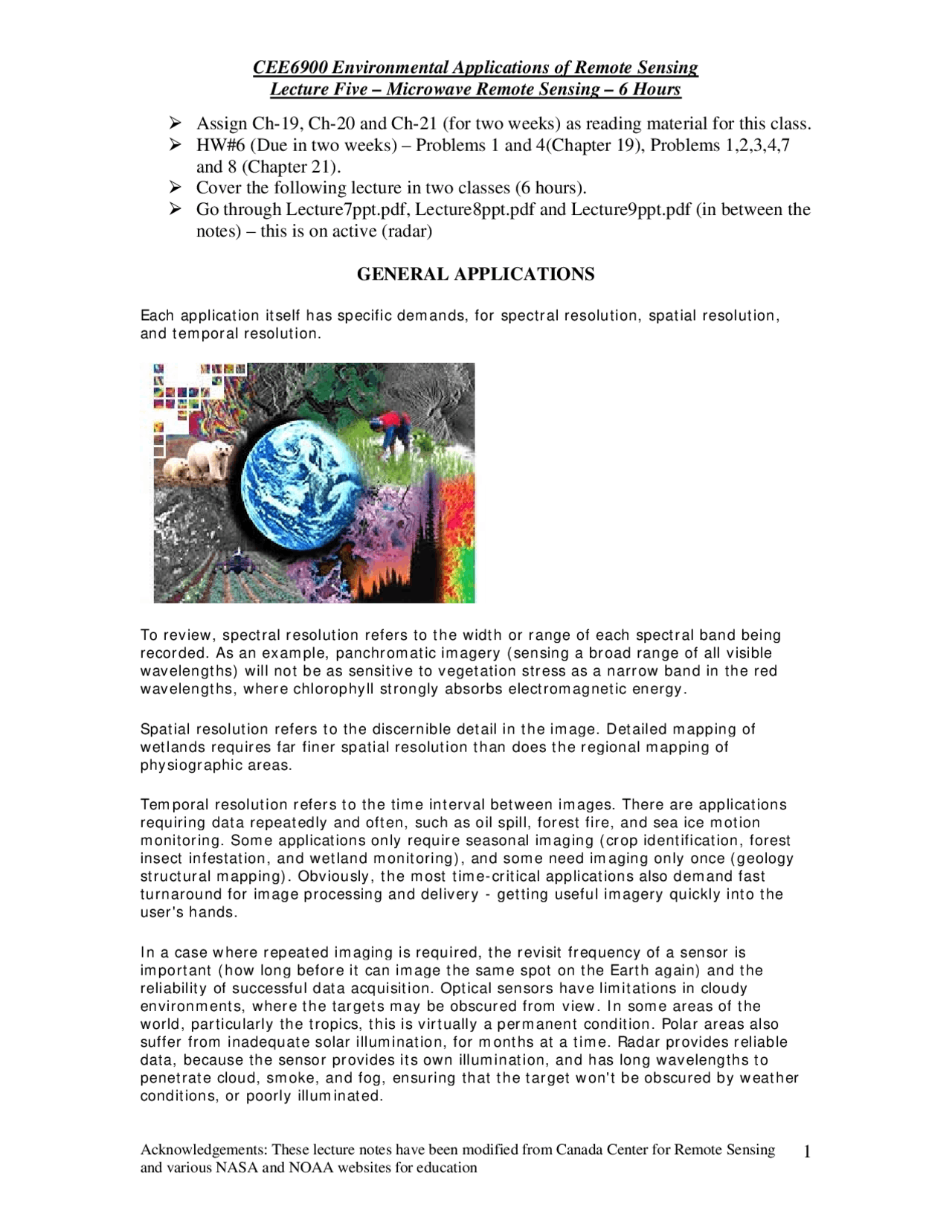 CEE6900 Environmental Applications of Remote Sensing
Lecture Five – Microwave Remote Sensing – 6 Hours

➢ Assign Ch-19, Ch-20 and Ch-21 (for two weeks) as reading material for this class.
➢ HW#6 (Due in two weeks) – Problems 1 and 4(Chapter 19), Problems 1,2,3,4,7 and 8 (Chapter 21).
➢ Cover the following lecture in two classes (6 hours).
➢ Go through Lecture7ppt.pdf, Lecture8ppt.pdf and Lecture9ppt.pdf (in between the notes) – this is on active (radar)

GENERAL APPLICATIONS

Each application itself has specific demands, for spectral resolution, spatial resolution, and temporal resolution.

To review, spectral resolution refers to the width or range of each spectral band being recorded. As an example, panchromatic imagery (sensing a broad range of all visible wavelengths) will not be as sensitive to vegetation stress as a narrow band in the red wavelengths, where chlorophyll strongly absorbs electromagnetic energy.

Spatial resolution refers to the discernible detail in the image. Detailed mapping of wetlands requires far finer spatial resolution than does the regional mapping of physiographic areas.

Temporal resolution refers to the time interval between images. There are applications requiring data repeatedly and often, such as oil spill, forest fire, and sea ice motion monitoring. Some applications only require seasonal imaging (crop identification, forest insect infestation, and wetland monitoring), and some need imaging only once (geology structural mapping). Obviously, the most time-critical applications also demand fast turnaround for image processing and delivery - getting useful imagery quickly into the user's hands.

In a case where repeated imaging is required, the revisit frequency of a sensor is important (how long before it can image the same spot on the Earth again) and the reliability of successful data acquisition. Optical sensors have limitations in cloudy environments, where the targets may be obscured from view. In some areas of the world, particularly the tropics, this is virtually a permanent condition. Polar areas also suffer from inadequate solar illumination, for months at a time. Radar provides reliable data, because the sensor provides its own illumination, and has long wavelengths to penetrate cloud, smoke, and fog, ensuring that the target won't be obscured by weather conditions, or poorly illuminated.

Acknowledgements: These lecture notes have been modified from Canada Center for Remote Sensing and various NASA and NOAA websites for education 1